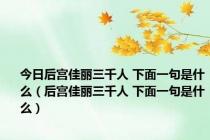 今日后宫佳丽三千人 下面一句是什么（后宫佳丽三千人 下面一句是什么）